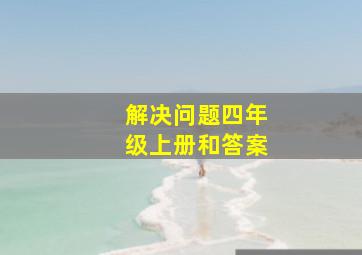 解决问题四年级上册和答案